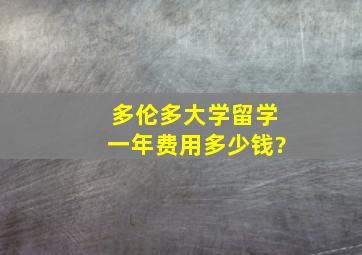 多伦多大学留学
一年费用多少钱?